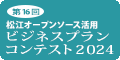 第16回
松江オープンソース活用
ビジネスプラン
コンテスト2024